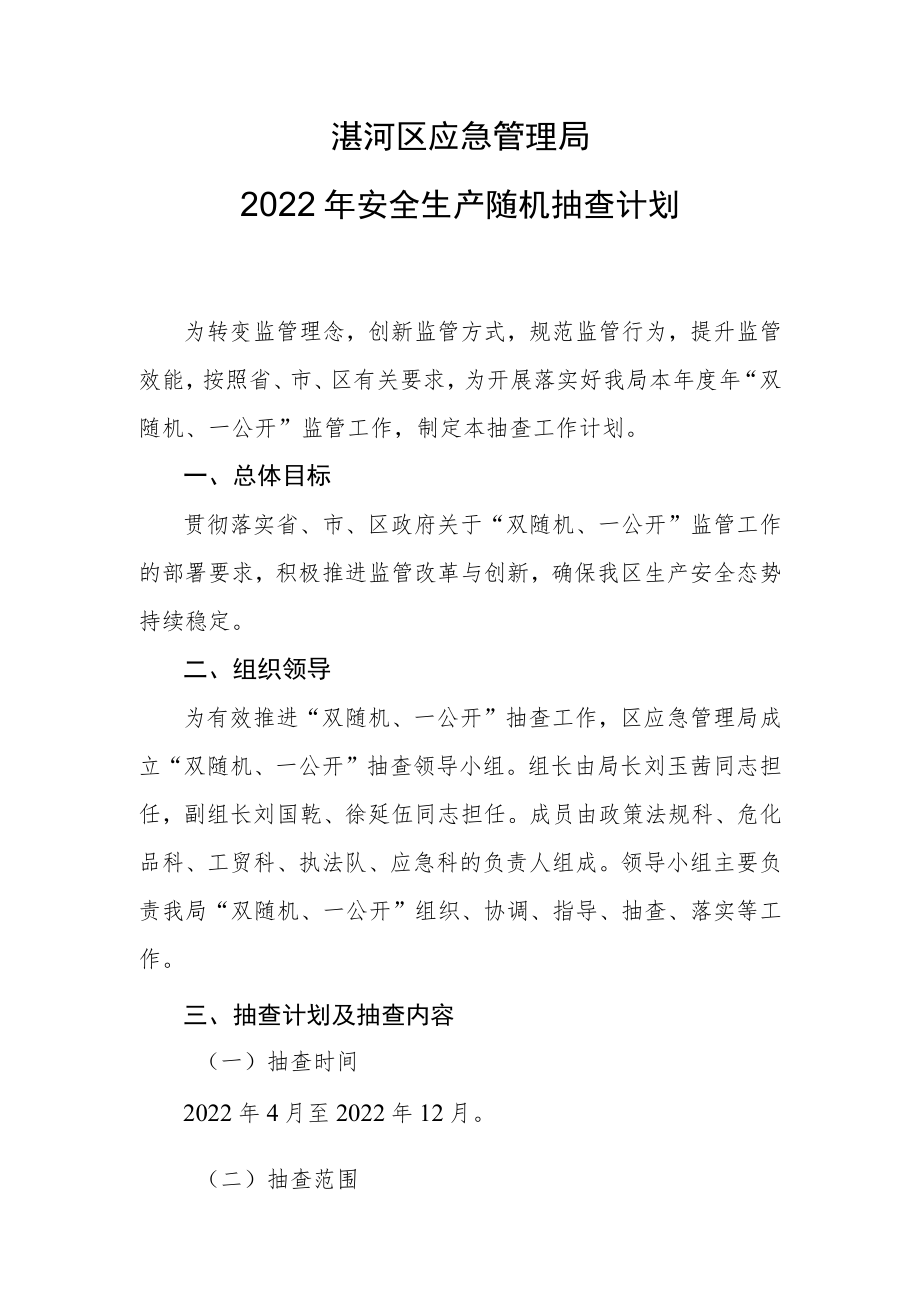 湛河区应急管理局

2022年安全生产随机抽查计划

为转变监管理念，创新监管方式，规范监管行为，提升监管效能，按照省、市、区有关要求，为开展落实好我局本年度年“双随机、一公开”监管工作，制定本抽查工作计划。

一、总体目标

贯彻落实省、市、区政府关于“双随机、一公开”监管工作的部署要求，积极推进监管改革与创新，确保我区生产安全态势持续稳定。

二、组织领导

为有效推进“双随机、一公开”抽查工作，区应急管理局成立“双随机、一公开”抽查领导小组。组长由局长刘玉茜同志担任，副组长刘国乾、徐延伍同志担任。成员由政策法规科、危化品科、工贸科、执法队、应急科的负责人组成。领导小组主要负责我局“双随机、一公开”组织、协调、指导、抽查、落实等工作。

三、抽查计划及抽查内容

（一）抽查时间

2022年4月至2022年12月。

（二）抽查范围